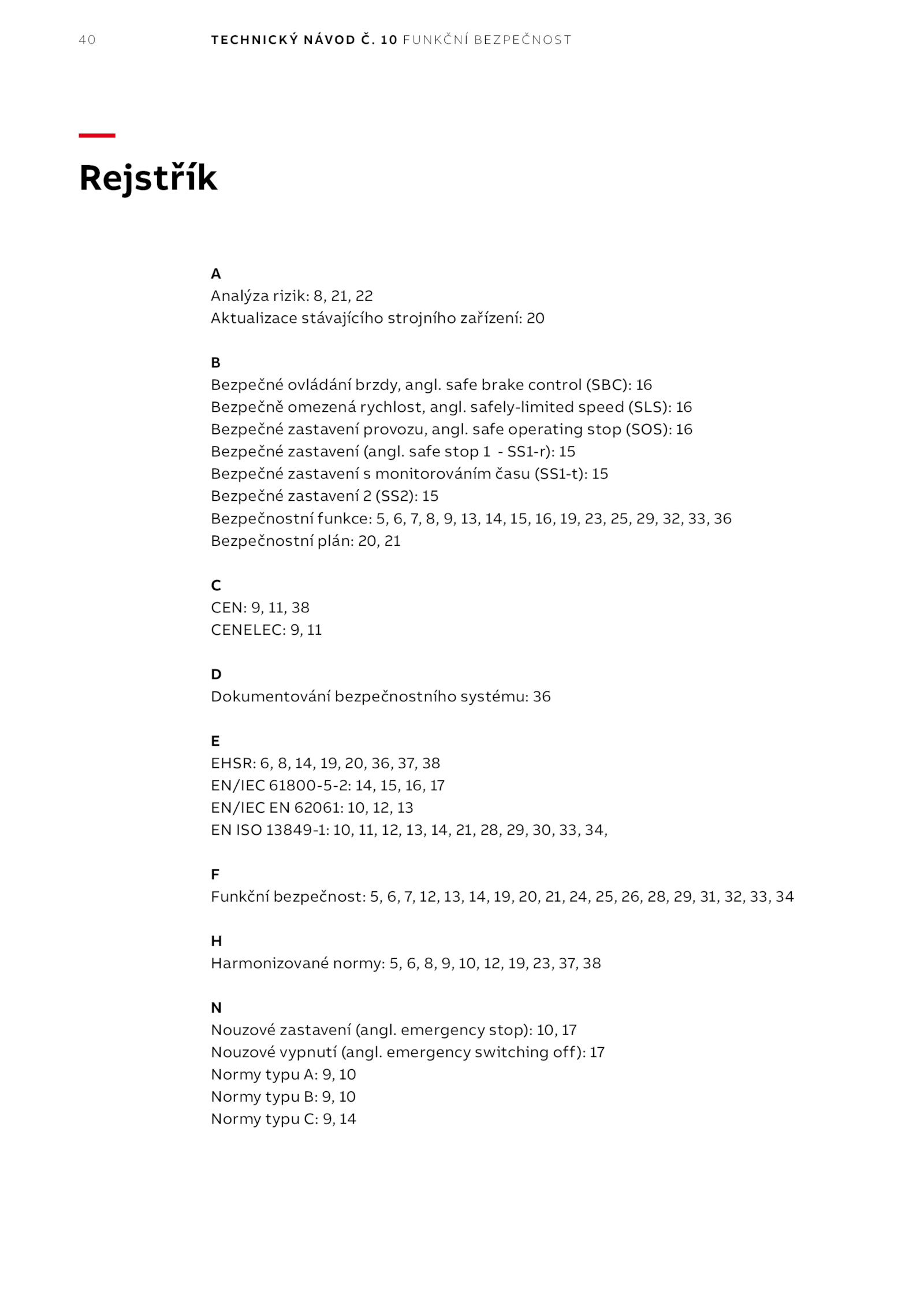 40 TECHNICKÝ NÁVOD Č. 10 FUNKČNÍ BEZPEČNOST

Rejstřík

A
Analýza rizik: 8, 21, 22
Aktualizace stávajícího strojního zařízení: 20

B
Bezpečné ovládání brzdy, angl. safe brake control (SBC): 16
Bezpečně omezená rychlost, angl. safely-limited speed (SLS): 16
Bezpečné zastavení provozu, angl. safe operating stop (SOS): 16
Bezpečné zastavení (angl. safe stop 1 - SS1-r): 15
Bezpečné zastavení s monitorováním času (SS1-t): 15
Bezpečné zastavení 2 (SS2): 15
Bezpečnostní funkce: 5, 6, 7, 8, 9, 13, 14, 15, 16, 19, 23, 25, 29, 32, 33, 36
Bezpečnostní plán: 20, 21

C
CEN: 9, 11, 38
CENELEC: 9, 11

D
Dokumentování bezpečnostního systému: 36

E
EHSR: 6, 8, 14, 19, 20, 36, 37, 38
EN/IEC 61800-5-2: 14, 15, 16, 17
EN/IEC EN 62061: 10, 12, 13
EN ISO 13849-1: 10, 11, 12, 13, 14, 21, 28, 29, 30, 33, 34,

F
Funkční bezpečnost: 5, 6, 7, 12, 13, 14, 19, 20, 21, 24, 25, 26, 28, 29, 31, 32, 33, 34

H
Harmonizované normy: 5, 6, 8, 9, 10, 12, 19, 23, 37, 38

N
Nouzové zastavení (angl. emergency stop): 10, 17
Nouzové vypnutí (angl. emergency switching off): 17
Normy typu A: 9, 10
Normy typu B: 9, 10
Normy typu C: 9, 14